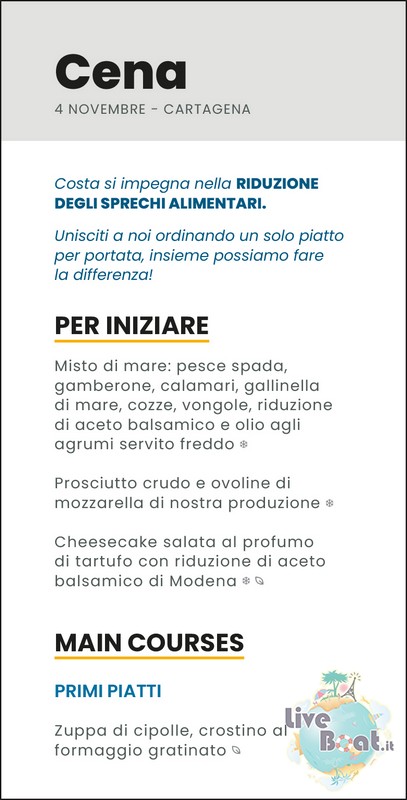 Cena
4 NOVEMBRE - CARTAGENA

Costa si impegna nella RIDUZIONE DEGLI SPRECHI ALIMENTARI.

Unisciti a noi ordinando un solo piatto per portata, insieme possiamo fare la differenza!

PER INIZIARE

Misto di mare: pesce spada, gamberone, calamari, gallinella di mare, cozze, vongole, riduzione di aceto balsamico e olio agli agrumi servito freddo

Prosciutto crudo e ovoline di mozzarella di nostra produzione

Cheesecake salata al profumo di tartufo con riduzione di aceto balsamico di Modena

MAIN COURSES

PRIMI PIATTI

Zuppa di cipolle, crostino al formaggio gratinato

Live Boat.it